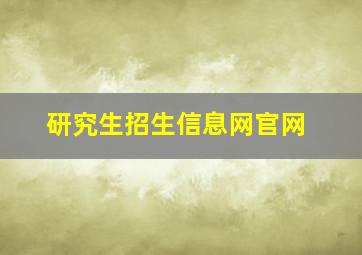 研究生招生信息网官网